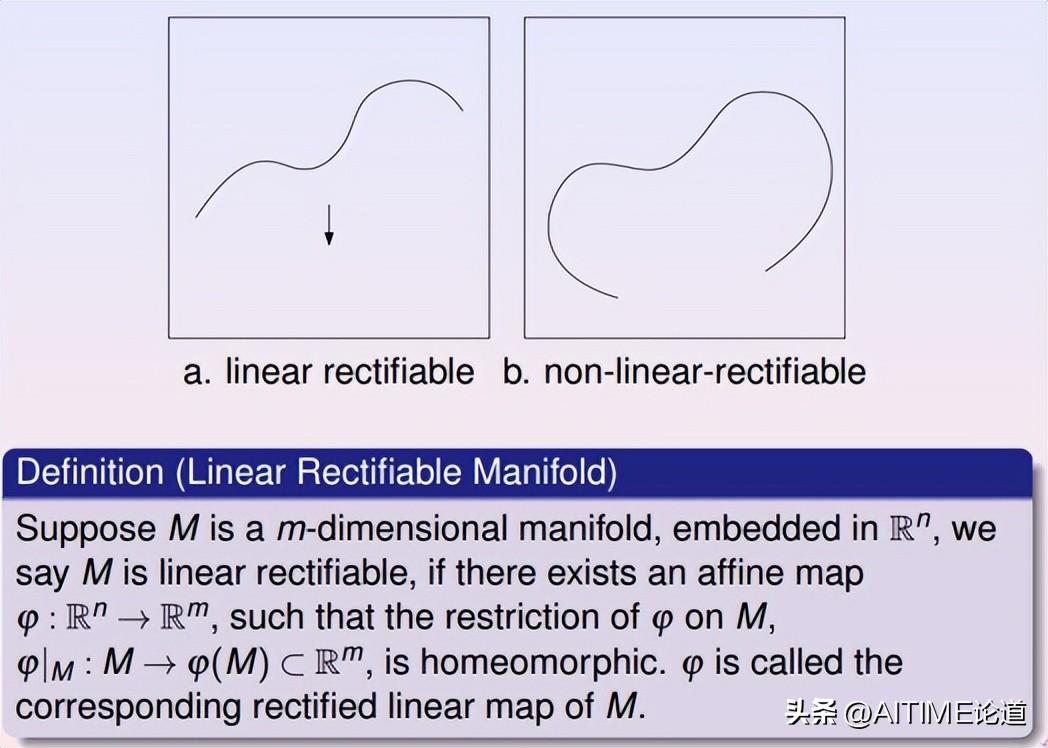 a. linear rectifiable b. non-linear-rectifiable

Definition (Linear Rectifiable Manifold)

Suppose $M$ is a $m$-dimensional manifold, embedded in $\mathbb{R}^n$, we say $M$ is linear rectifiable, if there exists an affine map $\varphi : \mathbb{R}^n \to \mathbb{R}^m$, such that the restriction of $\varphi$ on $M$, $\varphi|_M : M \to \varphi(M) \subset \mathbb{R}^m$, is homeomorphic. $\varphi$ is called the corresponding rectified linear map of $M$.

头条 @AITIME论道